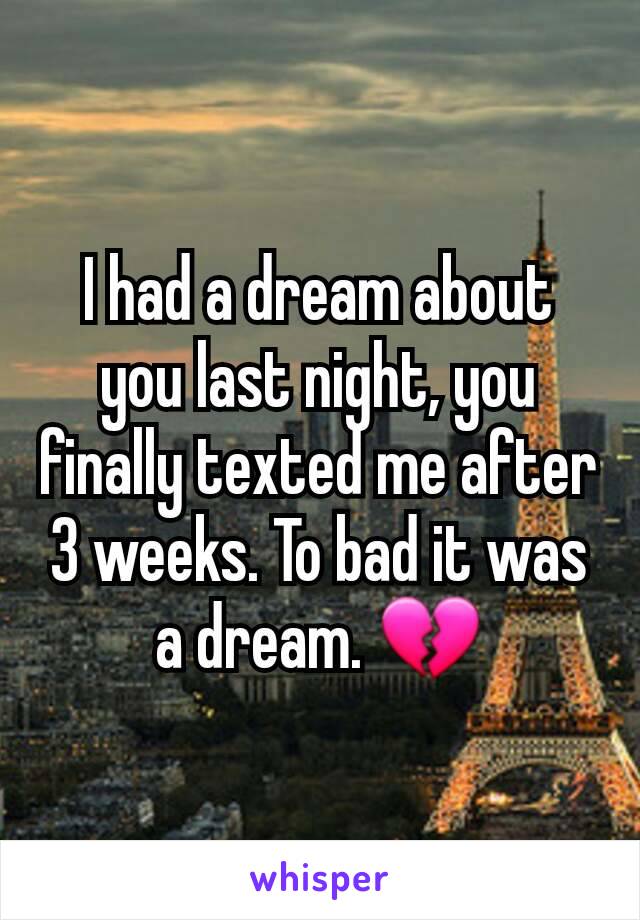 I had a dream about you last night, you finally texted me after 3 weeks. To bad it was a dream. 💔

whisper